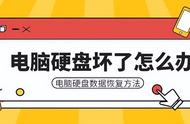 电脑硬盘坏了怎么办

电脑硬盘数据恢复方法